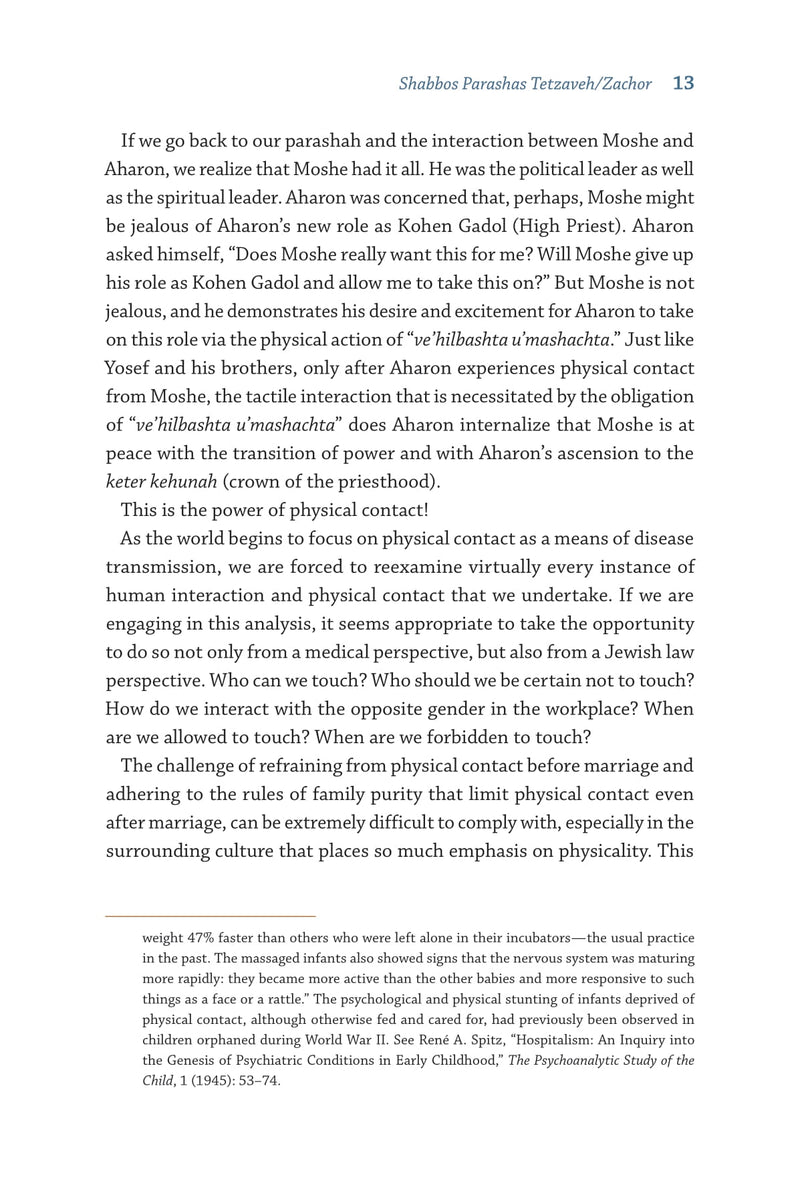 Shabbos Parashas Tetzaveh/Zachor 13

If we go back to our parashah and the interaction between Moshe and Aharon, we realize that Moshe had it all. He was the political leader as well as the spiritual leader. Aharon was concerned that, perhaps, Moshe might be jealous of Aharon's new role as Kohen Gadol (High Priest). Aharon asked himself, "Does Moshe really want this for me? Will Moshe give up his role as Kohen Gadol and allow me to take this on?" But Moshe is not jealous, and he demonstrates his desire and excitement for Aharon to take on this role via the physical action of "ve'hilbashta u'mashachta." Just like Yosef and his brothers, only after Aharon experiences physical contact from Moshe, the tactile interaction that is necessitated by the obligation of "ve'hilbashta u'mashachta" does Aharon internalize that Moshe is at peace with the transition of power and with Aharon's ascension to the keter kehunah (crown of the priesthood).

This is the power of physical contact!

As the world begins to focus on physical contact as a means of disease transmission, we are forced to reexamine virtually every instance of human interaction and physical contact that we undertake. If we are engaging in this analysis, it seems appropriate to take the opportunity to do so not only from a medical perspective, but also from a Jewish law perspective. Who can we touch? Who should we be certain not to touch? How do we interact with the opposite gender in the workplace? When are we allowed to touch? When are we forbidden to touch?

The challenge of refraining from physical contact before marriage and adhering to the rules of family purity that limit physical contact even after marriage, can be extremely difficult to comply with, especially in the surrounding culture that places so much emphasis on physicality. This

weight 47% faster than others who were left alone in their incubators—the usual practice in the past. The massaged infants also showed signs that the nervous system was maturing more rapidly: they became more active than the other babies and more responsive to such things as a face or a rattle." The psychological and physical stunting of infants deprived of physical contact, although otherwise fed and cared for, had previously been observed in children orphaned during World War II. See René A. Spitz, "Hospitalism: An Inquiry into the Genesis of Psychiatric Conditions in Early Childhood," The Psychoanalytic Study of the Child, 1 (1945): 53–74.